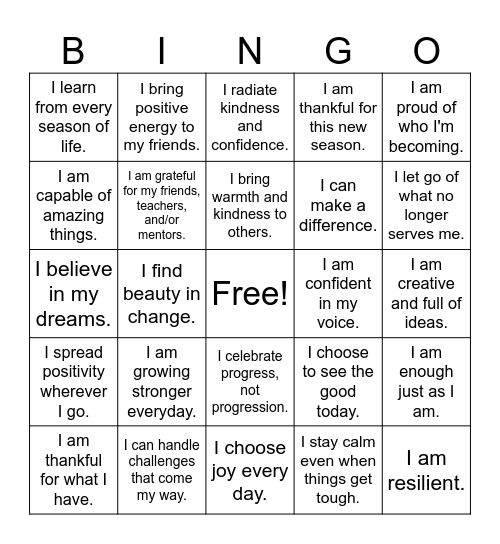 | B | I | N | G | O |
|---|---|---|---|---|
| I learn from every season of life. | I bring positive energy to my friends. | I radiate kindness and confidence. | I am thankful for this new season. | I am proud of who I'm becoming. |
| I am capable of amazing things. | I am grateful for my friends, teachers, and/or mentors. | I bring warmth and kindness to others. | I can make a difference. | I let go of what no longer serves me. |
| I believe in my dreams. | I find beauty in change. | Free! | I am confident in my voice. | I am creative and full of ideas. |
| I spread positivity wherever I go. | I am growing stronger everyday. | I celebrate progress, not progression. | I choose to see the good today. | I am enough just as I am. |
| I am thankful for what I have. | I can handle challenges that come my way. | I choose joy every day. | I stay calm even when things get tough. | I am resilient. |